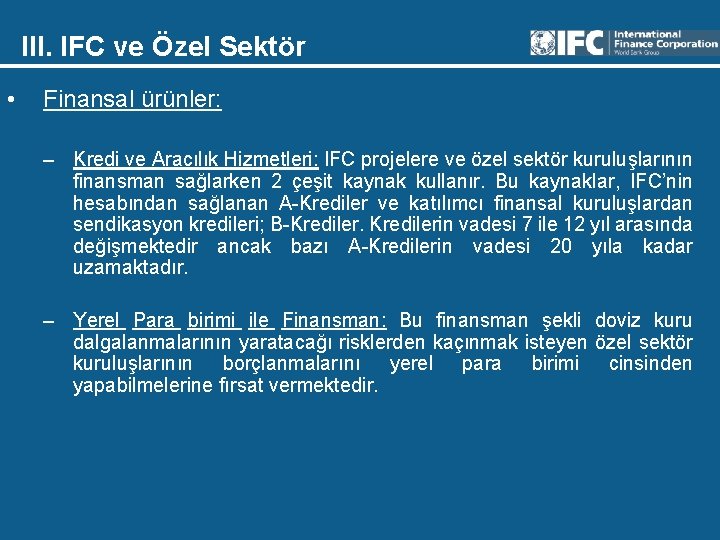 III. IFC ve Özel Sektör

IFC International Finance Corporation World Bank Group

• Finansal ürünler:

– Kredi ve Aracılık Hizmetleri: IFC projelere ve özel sektör kuruluşlarının finansman sağlarken 2 çeşit kaynak kullanır. Bu kaynaklar, IFC'nin hesabından sağlanan A-Krediler ve katılımcı finansal kuruluşlardan sendikasyon kredileri; B-Krediler. Kredilerin vadesi 7 ile 12 yıl arasında değişmektedir ancak bazı A-Kredilerin vadesi 20 yıla kadar uzamaktadır.

– Yerel Para birimi ile Finansman: Bu finansman şekli doviz kuru dalgalanmalarının yaratacağı risklerden kaçınmak isteyen özel sektör kuruluşlarının borçlanmalarını yerel para birimi cinsinden yapabilmelerine fırsat vermektedir.